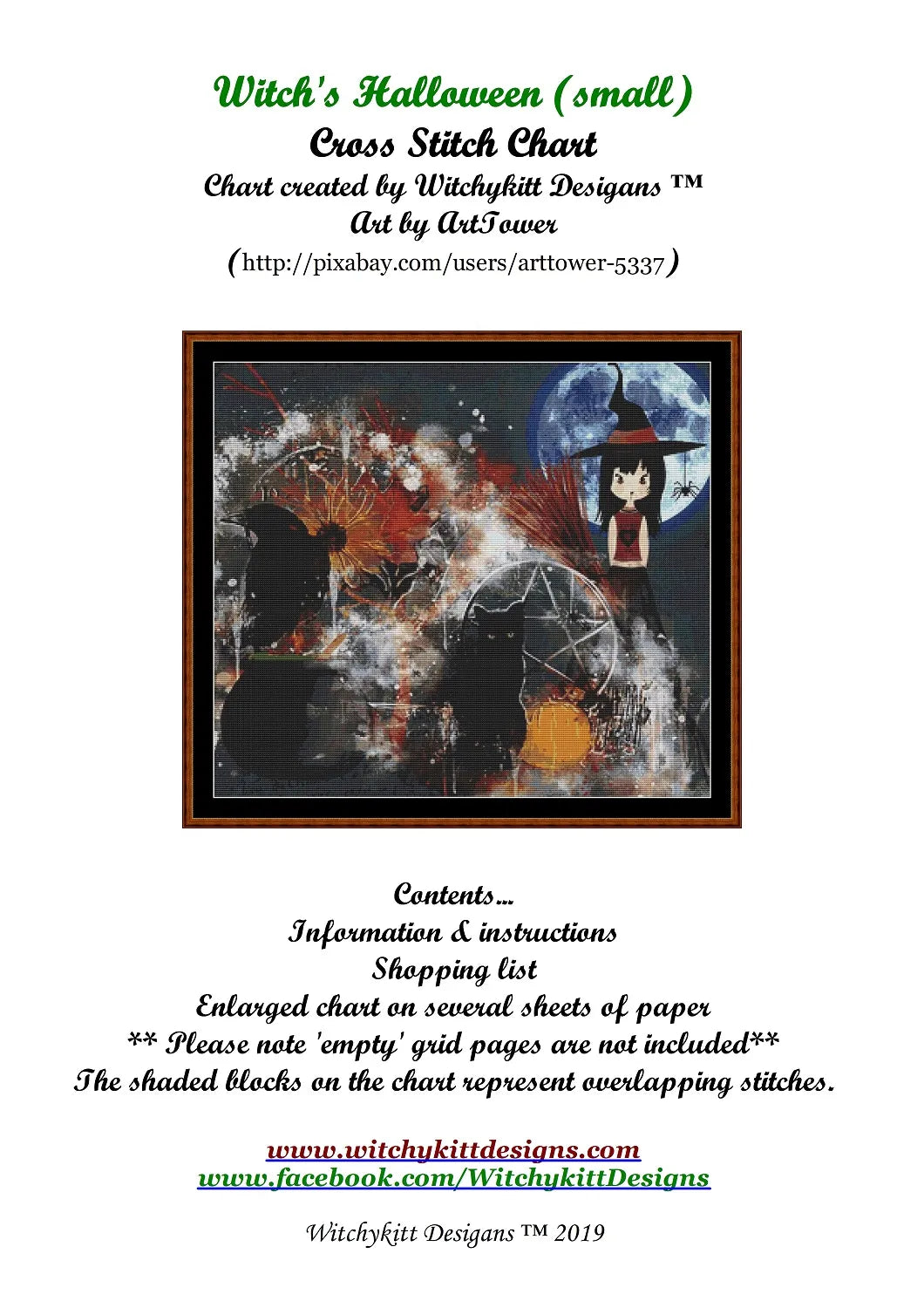 Witch's Halloween (small)
Cross Stitch Chart
Chart created by Witchykitt Desigans ™
Art by ArtTower
(http://pixabay.com/users/arttower-5337)

Contents...
Information & instructions
Shopping list
Enlarged chart on several sheets of paper
** Please note 'empty' grid pages are not included**
The shaded blocks on the chart represent overlapping stitches.

www.witchykittdesigns.com
www.facebook.com/WitchykittDesigns

Witchykitt Desigans ™ 2019